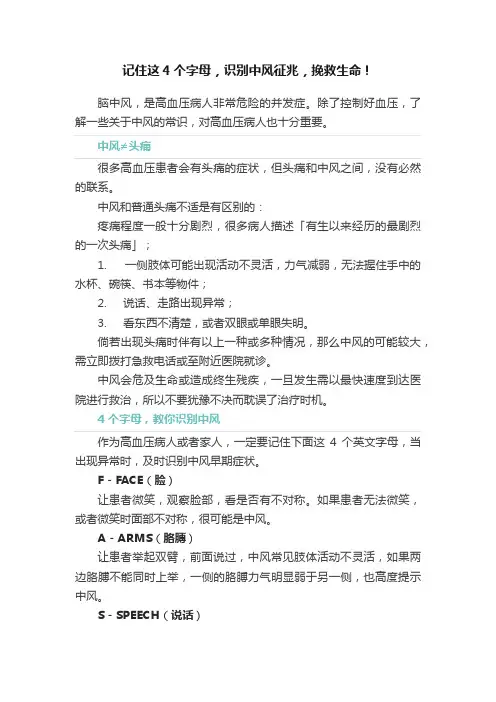 记住这 4 个字母，识别中风征兆，挽救生命！

脑中风，是高血压病人非常危险的并发症。除了控制好血压，了解一些关于中风的常识，对高血压病人也十分重要。

中风≠头痛

很多高血压患者会有头痛的症状，但头痛和中风之间，没有必然的联系。

中风和普通头痛不适是有区别的：

疼痛程度一般十分剧烈，很多病人描述「有生以来经历的最剧烈的一次头痛」；

1. 一侧肢体可能出现活动不灵活，力气减弱，无法握住手中的水杯、碗筷、书本等物件；

2. 说话、走路出现异常；

3. 看东西不清楚，或者双眼或单眼失明。

倘若出现头痛时伴有以上一种或多种情况，那么中风的可能较大，需立即拨打急救电话或至附近医院就诊。

中风会危及生命或造成终生残疾，一旦发生需以最快速度到达医院进行救治，所以不要犹豫不决而耽误了治疗时机。

4 个字母，教你识别中风

作为高血压病人或者家人，一定要记住下面这 4 个英文字母，当出现异常时，及时识别中风早期症状。

F - FACE（脸）

让患者微笑，观察脸部，看是否有不对称。如果患者无法微笑，或者微笑时面部不对称，很可能是中风。

A - ARMS（胳膊）

让患者举起双臂，前面说过，中风常见肢体活动不灵活，如果两边胳膊不能同时上举，一侧的胳膊力气明显弱于另一侧，也高度提示中风。

S - SPEECH（说话）